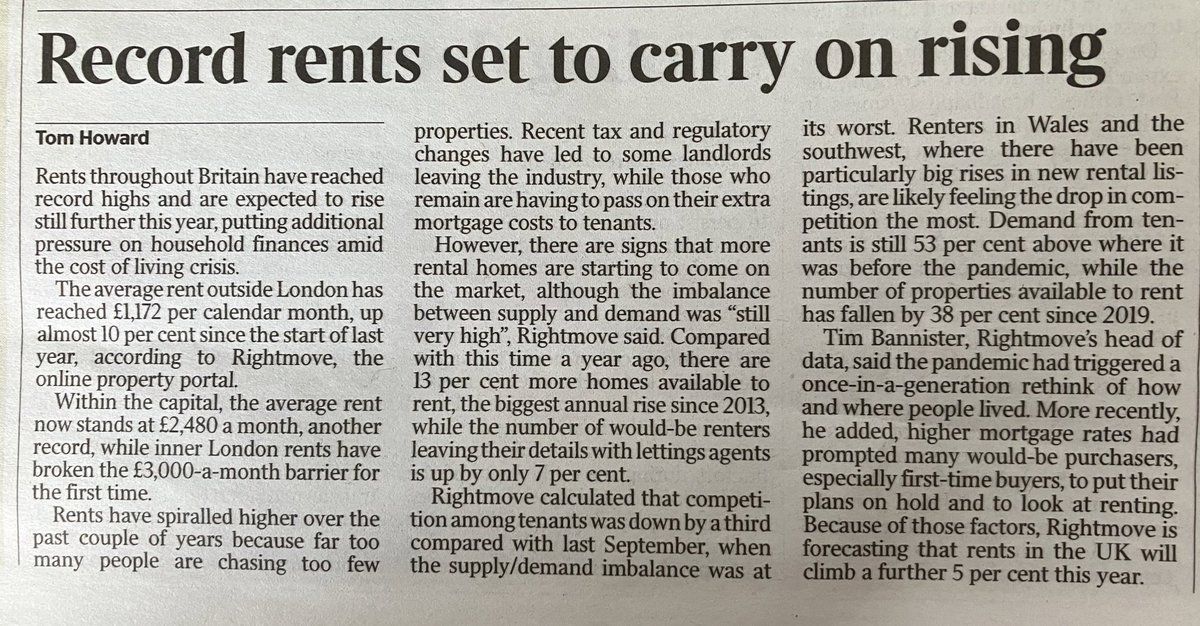 Record rents set to carry on rising

Tom Howard

Rents throughout Britain have reached record highs and are expected to rise still further this year, putting additional pressure on household finances amid the cost of living crisis.

The average rent outside London has reached £1,172 per calendar month, up almost 10 per cent since the start of last year, according to Rightmove, the online property portal.

Within the capital, the average rent now stands at £2,480 a month, another record, while inner London rents have broken the £3,000-a-month barrier for the first time.

Rents have spiralled higher over the past couple of years because far too many people are chasing too few properties. Recent tax and regulatory changes have led to some landlords leaving the industry, while those who remain are having to pass on their extra mortgage costs to tenants.

However, there are signs that more rental homes are starting to come on the market, although the imbalance between supply and demand was "still very high", Rightmove said. Compared with this time a year ago, there are 13 per cent more homes available to rent, the biggest annual rise since 2013, while the number of would-be renters leaving their details with lettings agents is up by only 7 per cent.

Rightmove calculated that competition among tenants was down by a third compared with last September, when the supply/demand imbalance was at its worst. Renters in Wales and the southwest, where there have been particularly big rises in new rental listings, are likely feeling the drop in competition the most. Demand from tenants is still 53 per cent above where it was before the pandemic, while the number of properties available to rent has fallen by 38 per cent since 2019.

Tim Bannister, Rightmove's head of data, said the pandemic had triggered a once-in-a-generation rethink of how and where people lived. More recently, he added, higher mortgage rates had prompted many would-be purchasers, especially first-time buyers, to put their plans on hold and to look at renting. Because of those factors, Rightmove is forecasting that rents in the UK will climb a further 5 per cent this year.